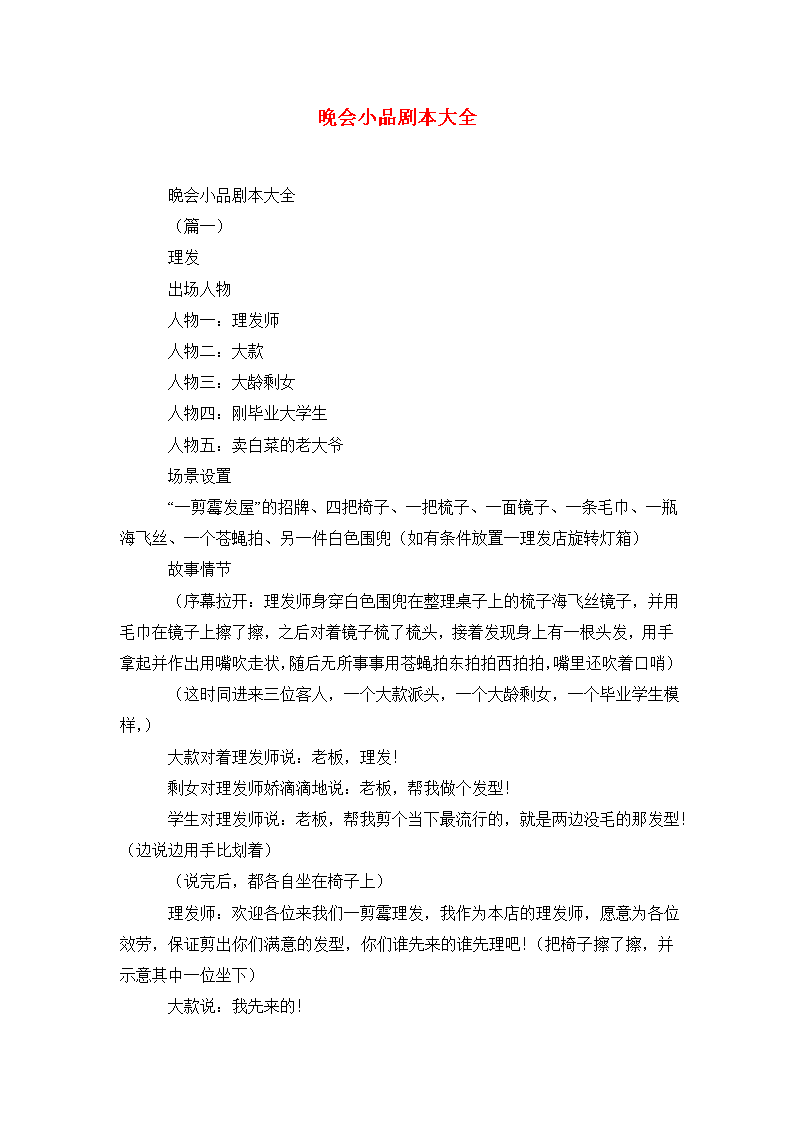 晚会小品剧本大全

晚会小品剧本大全

（篇一）

理发

出场人物

人物一：理发师

人物二：大款

人物三：大龄剩女

人物四：刚毕业大学生

人物五：卖白菜的老大爷

场景设置

“一剪霉发屋”的招牌、四把椅子、一把梳子、一面镜子、一条毛巾、一瓶海飞丝、一个苍蝇拍、另一件白色围兜（如有条件放置一理发店旋转灯箱）

故事情节

（序幕拉开：理发师身穿白色围兜在整理桌子上的梳子海飞丝镜子，并用毛巾在镜子上擦了擦，之后对着镜子梳了梳头，接着发现身上有一根头发，用手拿起并作出用嘴吹走状，随后无所事事用苍蝇拍东拍拍西拍拍，嘴里还吹着口哨）

（这时同进来三位客人，一个大款派头，一个大龄剩女，一个毕业学生模样，）

大款对着理发师说：老板，理发!

剩女对理发师娇滴滴地说：老板，帮我做个发型!

学生对理发师说：老板，帮我剪个当下最流行的，就是两边没毛的那发型!（边说边用手比划着）

（说完后，都各自坐在椅子上）

理发师：欢迎各位来我们一剪霉理发，我作为本店的理发师，愿意为各位效劳，保证剪出你们满意的发型，你们谁先来的谁先理吧!（把椅子擦了擦，并示意其中一位坐下）

大款说：我先来的!